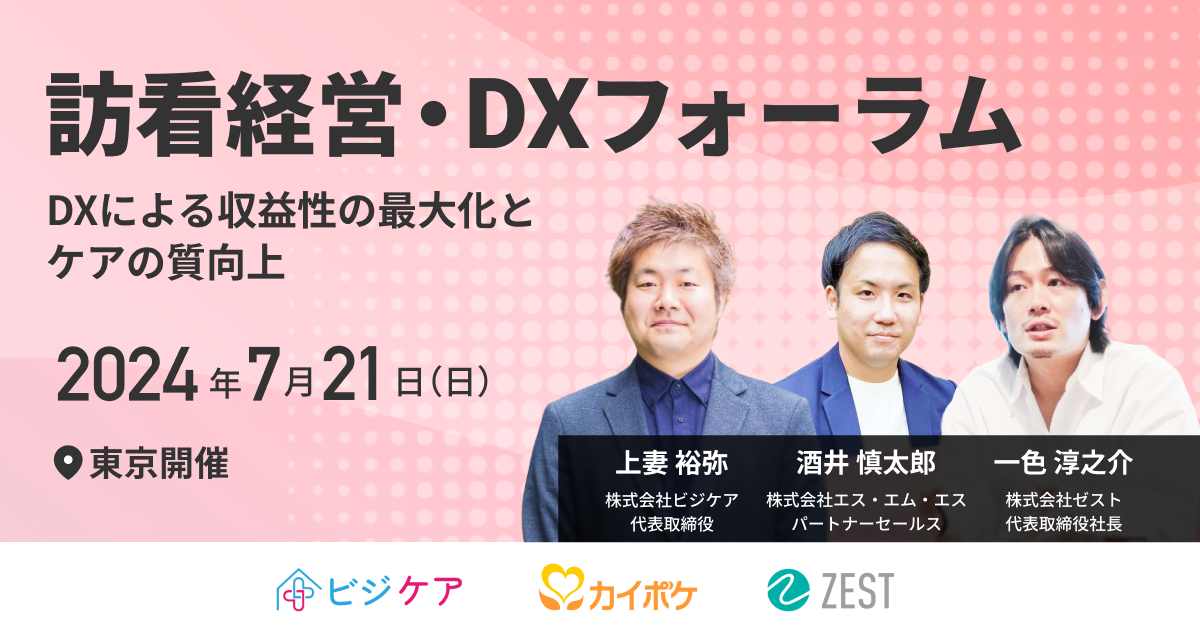 訪看経営・DXフォーラム

DXによる収益性の最大化とケアの質向上

2024年7月21日(日)

東京開催

上妻 裕弥
株式会社ビジケア
代表取締役

酒井 慎太郎
株式会社エス・エム・エス
パートナーセールス

一色 淳之介
株式会社ゼスト
代表取締役社長

ビジケア

カイポケ

ZEST